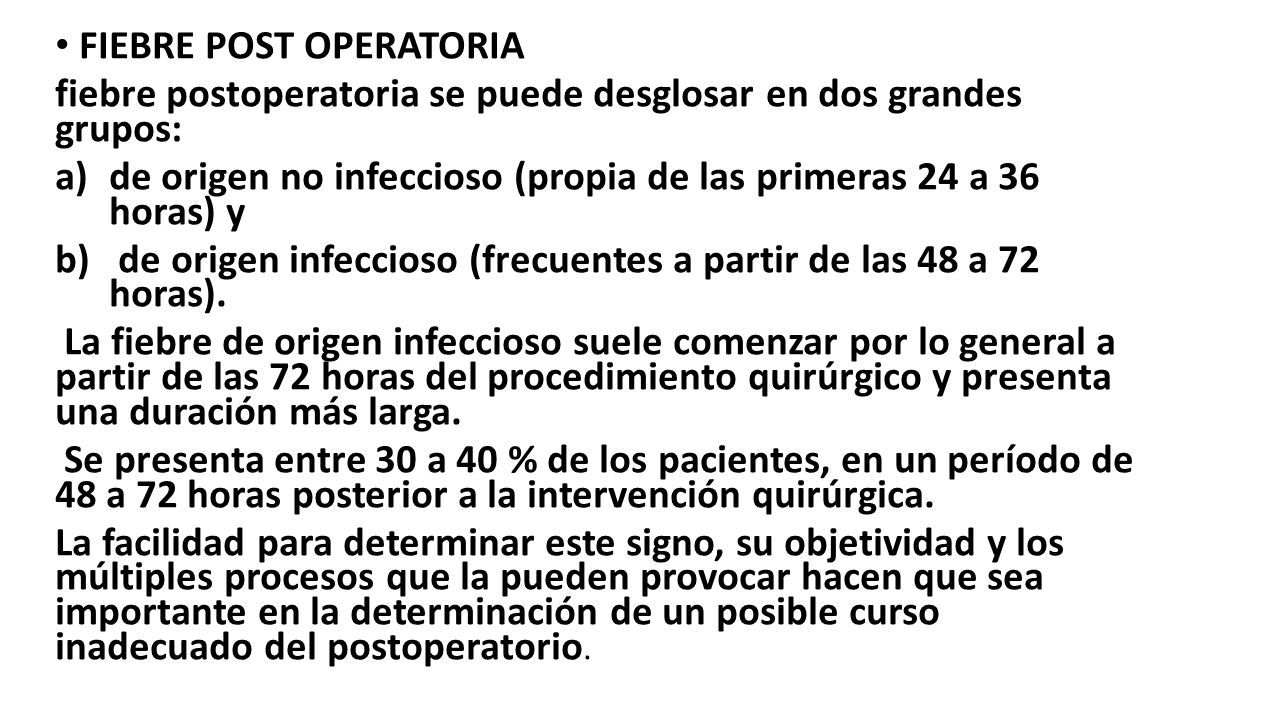 • FIEBRE POST OPERATORIA

fiebre postoperatoria se puede desglosar en dos grandes grupos:

a) de origen no infeccioso (propia de las primeras 24 a 36 horas) y

b) de origen infeccioso (frecuentes a partir de las 48 a 72 horas).

La fiebre de origen infeccioso suele comenzar por lo general a partir de las 72 horas del procedimiento quirúrgico y presenta una duración más larga.

Se presenta entre 30 a 40 % de los pacientes, en un período de 48 a 72 horas posterior a la intervención quirúrgica.

La facilidad para determinar este signo, su objetividad y los múltiples procesos que la pueden provocar hacen que sea importante en la determinación de un posible curso inadecuado del postoperatorio.